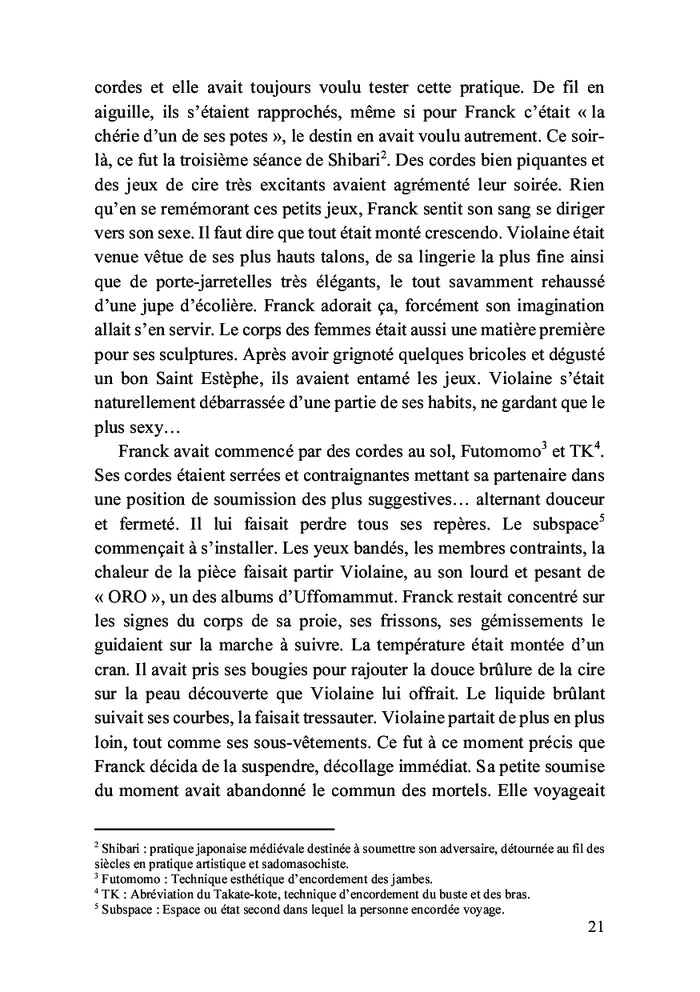 cordes et elle avait toujours voulu tester cette pratique. De fil en aiguille, ils s'étaient rapprochés, même si pour Franck c'était « la chérie d'un de ses potes », le destin en avait voulu autrement. Ce soir-là, ce fut la troisième séance de Shibari$^2$. Des cordes bien piquantes et des jeux de cire très excitants avaient agrémenté leur soirée. Rien qu'en se remémorant ces petits jeux, Franck sentit son sang se diriger vers son sexe. Il faut dire que tout était monté crescendo. Violaine était venue vêtue de ses plus hauts talons, de sa lingerie la plus fine ainsi que de porte-jarretelles très élégants, le tout savamment rehaussé d'une jupe d'écolière. Franck adorait ça, forcément son imagination allait s'en servir. Le corps des femmes était aussi une matière première pour ses sculptures. Après avoir grignoté quelques bricoles et dégusté un bon Saint Estèphe, ils avaient entamé les jeux. Violaine s'était naturellement débarrassée d'une partie de ses habits, ne gardant que le plus sexy…

Franck avait commencé par des cordes au sol, Futomomo$^3$ et TK$^4$. Ses cordes étaient serrées et contraignantes mettant sa partenaire dans une position de soumission des plus suggestives… alternant douceur et fermeté. Il lui faisait perdre tous ses repères. Le subspace$^5$ commençait à s'installer. Les yeux bandés, les membres contraints, la chaleur de la pièce faisait partir Violaine, au son lourd et pesant de « ORO », un des albums d'Uffomammut. Franck restait concentré sur les signes du corps de sa proie, ses frissons, ses gémissements le guidaient sur la marche à suivre. La température était montée d'un cran. Il avait pris ses bougies pour rajouter la douce brûlure de la cire sur la peau découverte que Violaine lui offrait. Le liquide brûlant suivait ses courbes, la faisait tressauter. Violaine partait de plus en plus loin, tout comme ses sous-vêtements. Ce fut à ce moment précis que Franck décida de la suspendre, décollage immédiat. Sa petite soumise du moment avait abandonné le commun des mortels. Elle voyageait

$^2$ Shibari : pratique japonaise médiévale destinée à soumettre son adversaire, détournée au fil des siècles en pratique artistique et sadomasochiste.
$^3$ Futomomo : Technique esthétique d'encordement des jambes.
$^4$ TK : Abréviation du Takate-kote, technique d'encordement du buste et des bras.
$^5$ Subspace : Espace ou état second dans lequel la personne encordée voyage.

21